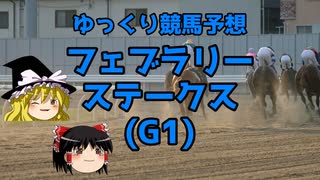 ゆっくり競馬予想

フェブラリーステークス

(G1)